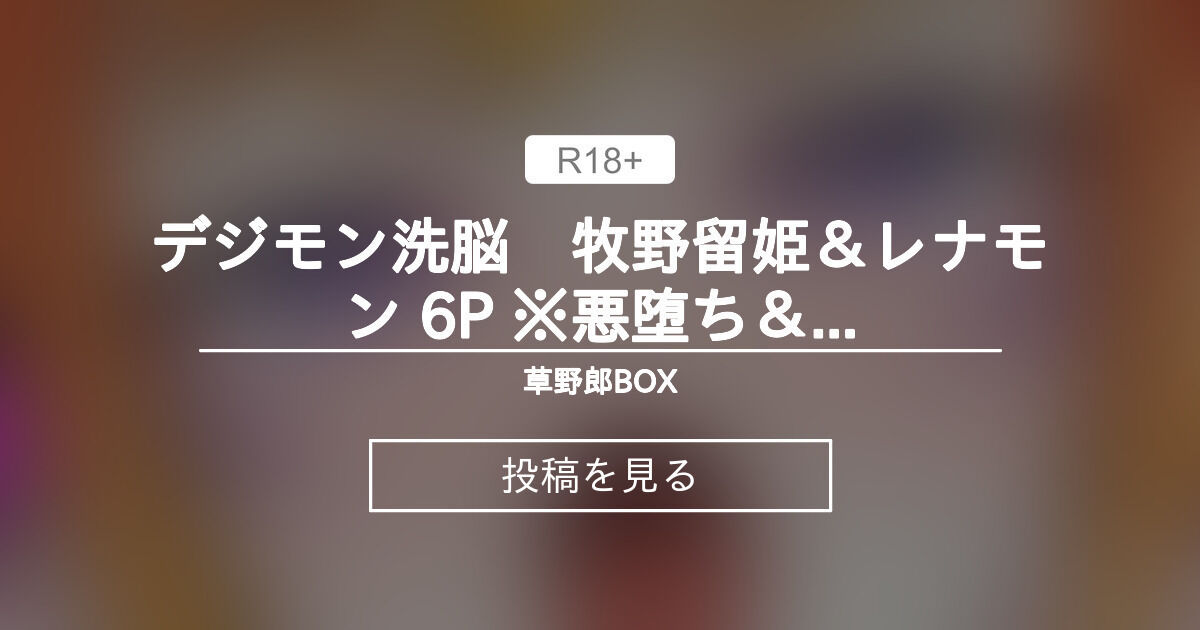 R18+

デジモン洗脳　牧野留姫＆レナモン 6P ※悪堕ち＆...

草野郎BOX

投稿を見る